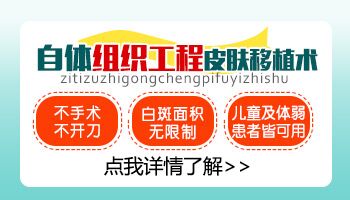 自体组织工程皮肤移植术
zitizuzhigongchengpifuyizhishu

不手术
不开刀

白斑面积
无限制

儿童及体弱
患者皆可用

点我详情了解>>